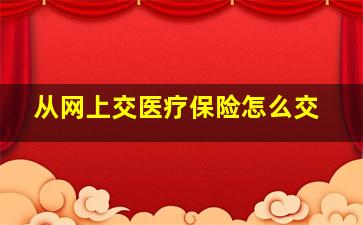 从网上交医疗保险怎么交